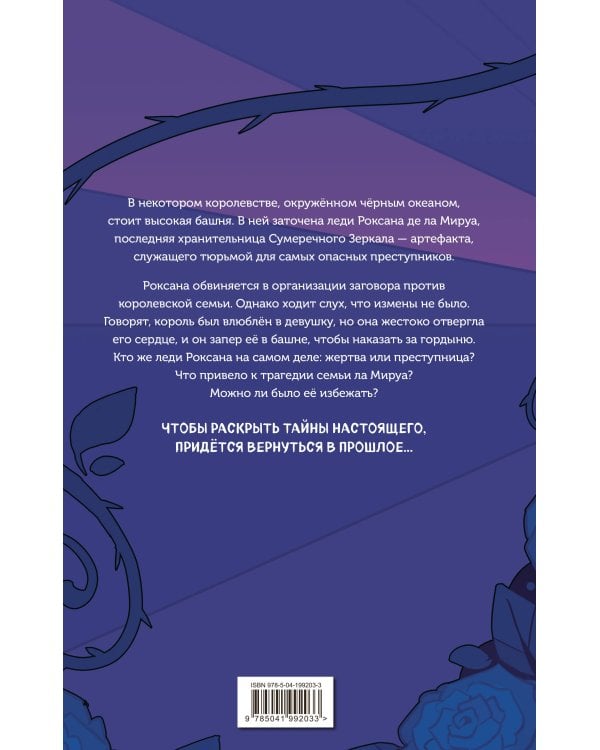 В некотором королевстве, окружённом чёрным океаном, стоит высокая башня. В ней заточена леди Роксана де ла Мируа, последняя хранительница Сумеречного Зеркала — артефакта, служащего тюрьмой для самых опасных преступников.

Роксана обвиняется в организации заговора против королевской семьи. Однако ходит слух, что измены не было. Говорят, король был влюблён в девушку, но она жестоко отвергла его сердце, и он запер её в башне, чтобы наказать за гордыню. Кто же леди Роксана на самом деле: жертва или преступница? Что привело к трагедии семьи ла Мируа? Можно ли было её избежать?

ЧТОБЫ РАСКРЫТЬ ТАЙНЫ НАСТОЯЩЕГО, ПРИДЁТСЯ ВЕРНУТЬСЯ В ПРОШЛОЕ...

ISBN 978-5-04-199203-3

9 785041 992033 >